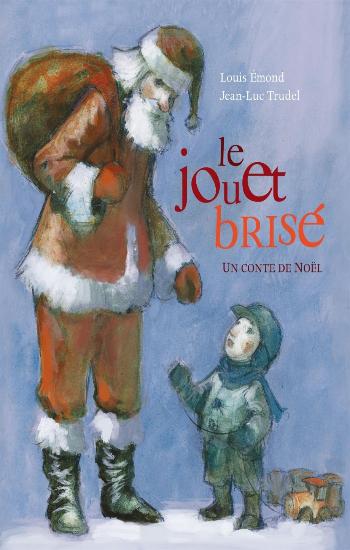 Louis Émond
Jean-Luc Trudel

le jouet brisé

UN CONTE DE NOËL